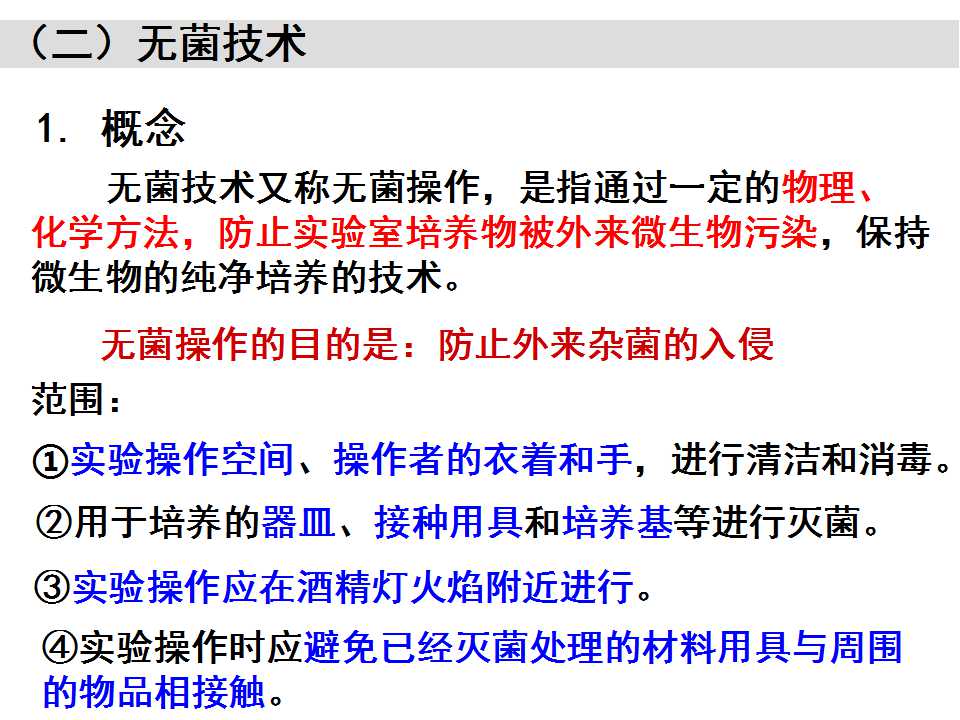 （二）无菌技术

1. 概念

无菌技术又称无菌操作，是指通过一定的物理、化学方法，防止实验室培养物被外来微生物污染，保持微生物的纯净培养的技术。

无菌操作的目的是：防止外来杂菌的入侵

范围：

①实验操作空间、操作者的衣着和手，进行清洁和消毒。

②用于培养的器皿、接种用具和培养基等进行灭菌。

③实验操作应在酒精灯火焰附近进行。

④实验操作时应避免已经灭菌处理的材料用具与周围的物品相接触。